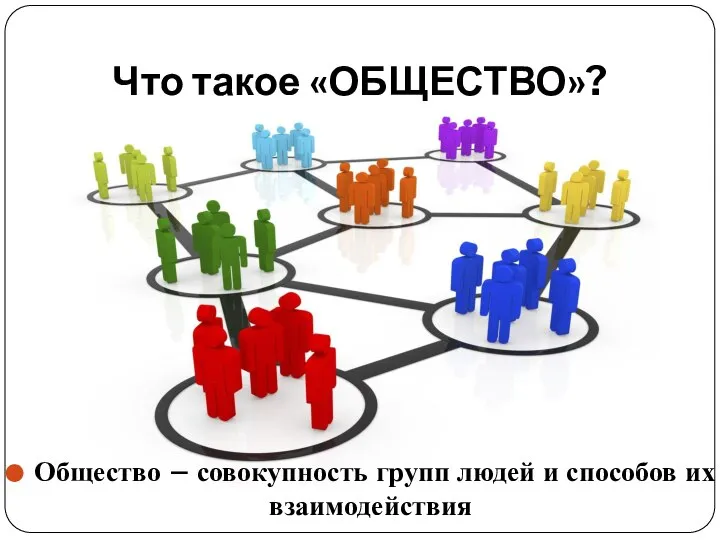 Что такое «ОБЩЕСТВО»?

Общество – совокупность групп людей и способов их взаимодействия